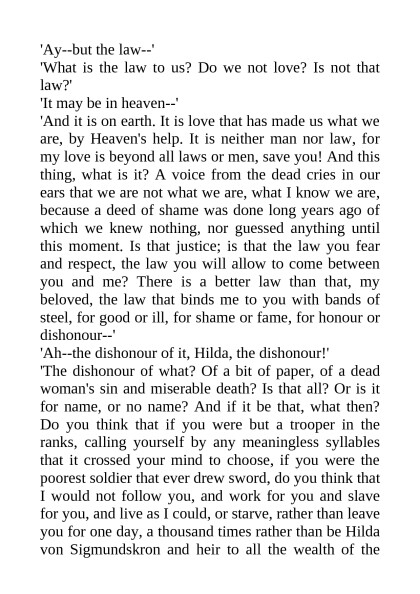 'Ay--but the law--'

'What is the law to us? Do we not love? Is not that law?'

'It may be in heaven--'

'And it is on earth. It is love that has made us what we are, by Heaven's help. It is neither man nor law, for my love is beyond all laws or men, save you! And this thing, what is it? A voice from the dead cries in our ears that we are not what we are, what I know we are, because a deed of shame was done long years ago of which we knew nothing, nor guessed anything until this moment. Is that justice; is that the law you fear and respect, the law you will allow to come between you and me? There is a better law than that, my beloved, the law that binds me to you with bands of steel, for good or ill, for shame or fame, for honour or dishonour--'

'Ah--the dishonour of it, Hilda, the dishonour!'

'The dishonour of what? Of a bit of paper, of a dead woman's sin and miserable death? Is that all? Or is it for name, or no name? And if it be that, what then? Do you think that if you were but a trooper in the ranks, calling yourself by any meaningless syllables that it crossed your mind to choose, if you were the poorest soldier that ever drew sword, do you think that I would not follow you, and work for you and slave for you, and live as I could, or starve, rather than leave you for one day, a thousand times rather than be Hilda von Sigmundskron and heir to all the wealth of the